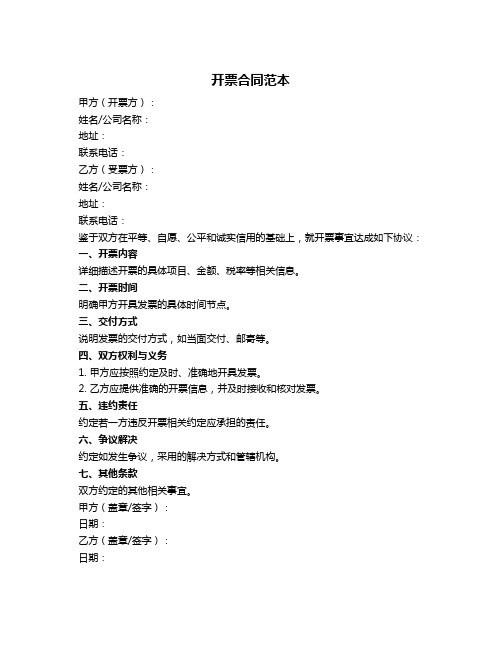 开票合同范本

甲方（开票方）：
姓名/公司名称：
地址：
联系电话：
乙方（受票方）：
姓名/公司名称：
地址：
联系电话：
鉴于双方在平等、自愿、公平和诚实信用的基础上，就开票事宜达成如下协议：
一、开票内容
详细描述开票的具体项目、金额、税率等相关信息。
二、开票时间
明确甲方开具发票的具体时间节点。
三、交付方式
说明发票的交付方式，如当面交付、邮寄等。
四、双方权利与义务
1. 甲方应按照约定及时、准确地开具发票。
2. 乙方应提供准确的开票信息，并及时接收和核对发票。
五、违约责任
约定若一方违反开票相关约定应承担的责任。
六、争议解决
约定如发生争议，采用的解决方式和管辖机构。
七、其他条款
双方约定的其他相关事宜。
甲方（盖章/签字）：
日期：
乙方（盖章/签字）：
日期：